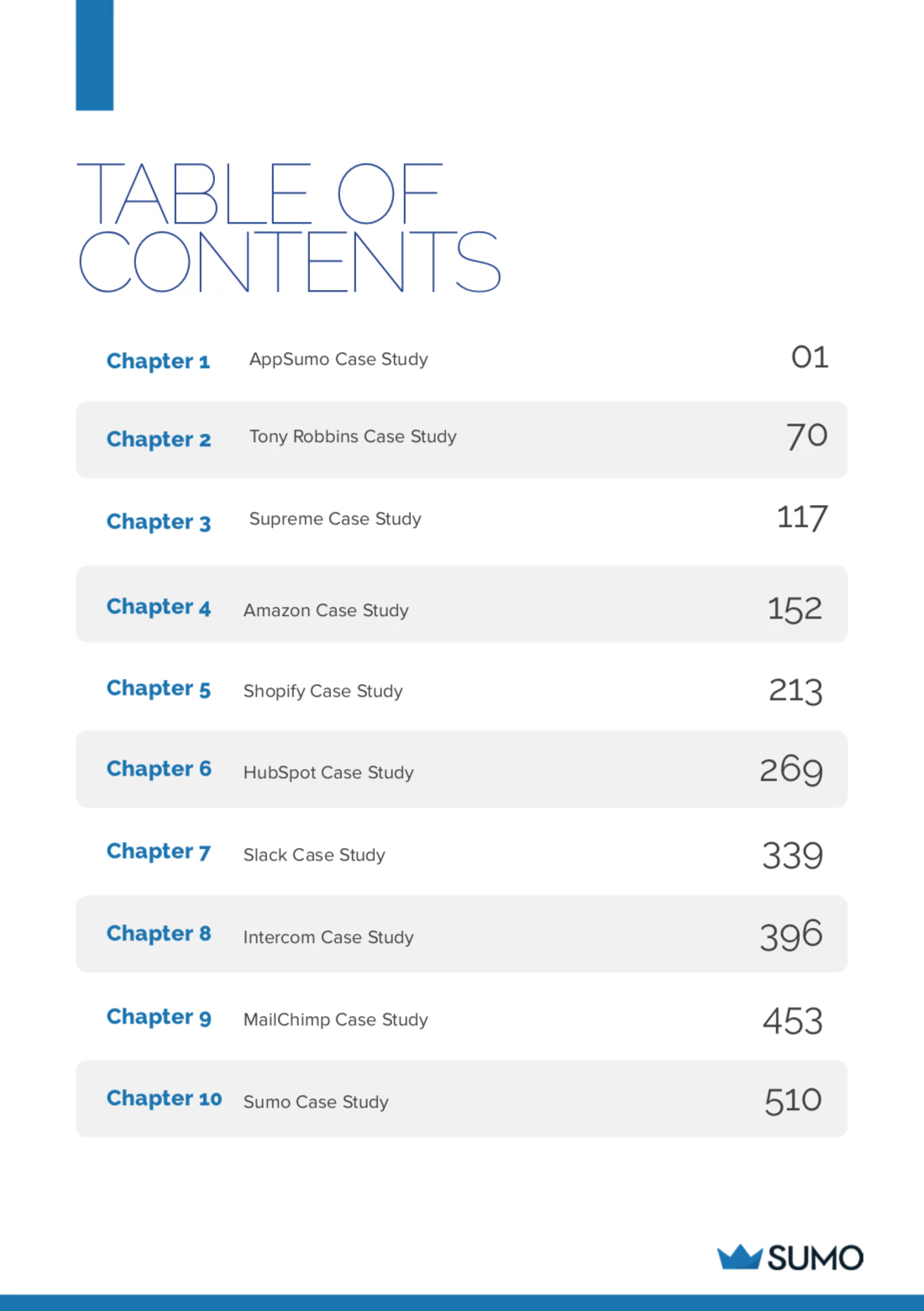 TABLE OF CONTENTS

Chapter 1 AppSumo Case Study 01

Chapter 2 Tony Robbins Case Study 70

Chapter 3 Supreme Case Study 117

Chapter 4 Amazon Case Study 152

Chapter 5 Shopify Case Study 213

Chapter 6 HubSpot Case Study 269

Chapter 7 Slack Case Study 339

Chapter 8 Intercom Case Study 396

Chapter 9 MailChimp Case Study 453

Chapter 10 Sumo Case Study 510

SUMO